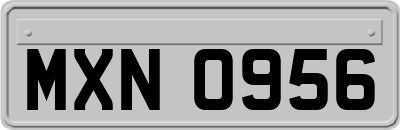 MXN 0956